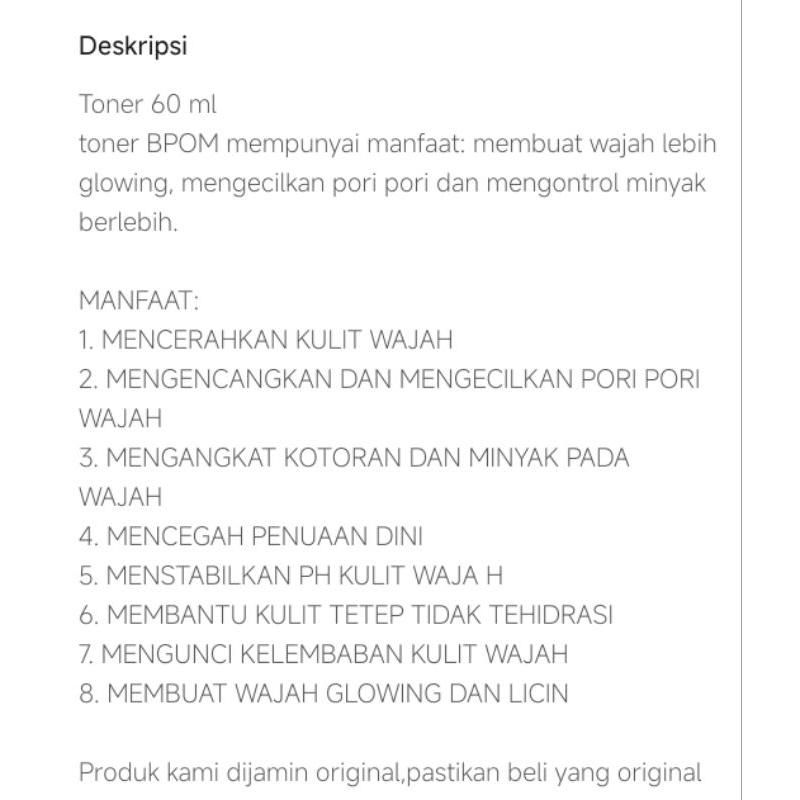 Deskripsi

Toner 60 ml
toner BPOM mempunyai manfaat: membuat wajah lebih glowing, mengecilkan pori pori dan mengontrol minyak berlebih.

MANFAAT:
1. MENCERAHKAN KULIT WAJAH
2. MENGENCANGKAN DAN MENGECILKAN PORI PORI WAJAH
3. MENGANGKAT KOTORAN DAN MINYAK PADA WAJAH
4. MENCEGAH PENUAAN DINI
5. MENSTABILKAN PH KULIT WAJA H
6. MEMBANTU KULIT TETEP TIDAK TEHIDRASI
7. MENGUNCI KELEMBABAN KULIT WAJAH
8. MEMBUAT WAJAH GLOWING DAN LICIN

Produk kami dijamin original,pastikan beli yang original